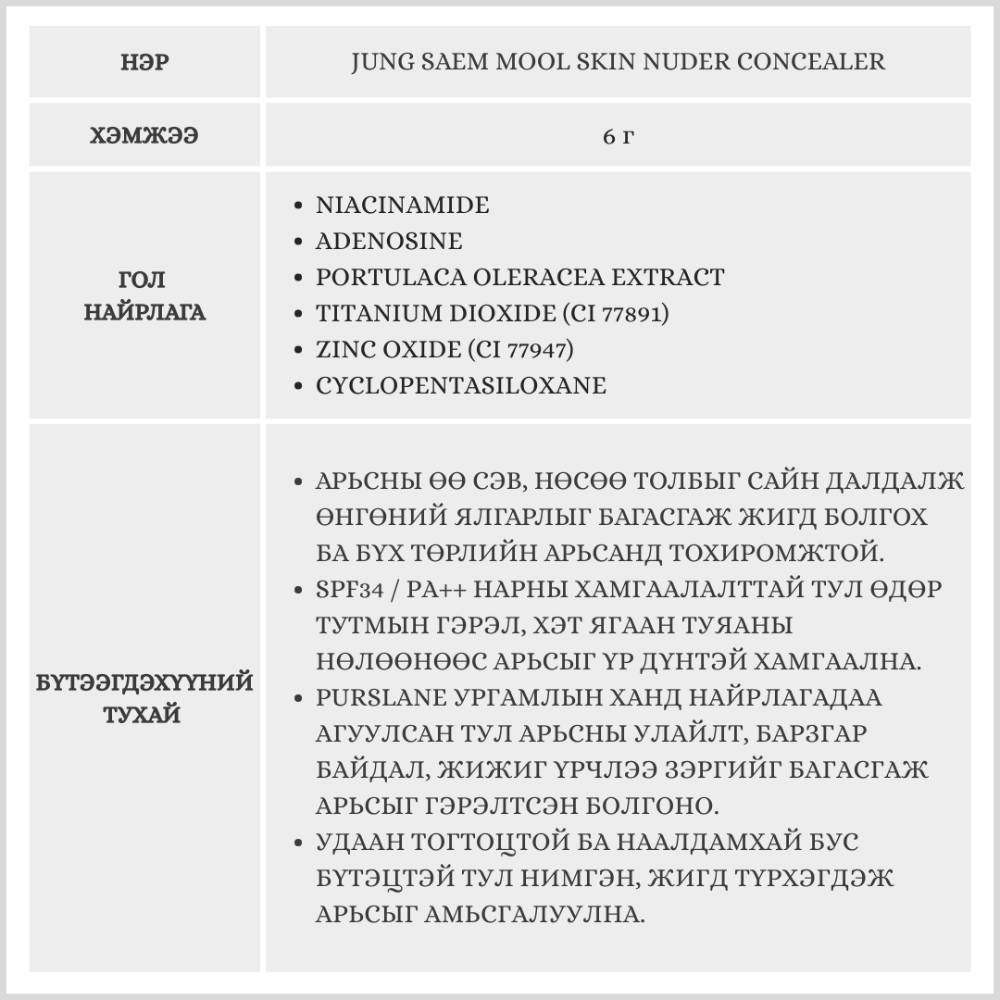 | НЭР | JUNG SAEM MOOL SKIN NUDER CONCEALER |
|---|---|
| ХЭМЖЭЭ | 6 г |
| ГОЛ НАЙРЛАГА | • NIACINAMIDE<br>• ADENOSINE<br>• PORTULACA OLERACEA EXTRACT<br>• TITANIUM DIOXIDE (CI 77891)<br>• ZINC OXIDE (CI 77947)<br>• CYCLOPENTASILOXANE |
| БҮТЭЭГДЭХҮҮНИЙ ТУХАЙ | • АРЬСНЫ ӨӨ СЭВ, НӨСӨӨ ТОЛБЫГ САЙН ДАЛДАЛЖ ӨНГӨНИЙ ЯЛГАРЛЫГ БАГАСГАЖ ЖИГД БОЛГОХ БА БҮХ ТӨРЛИЙН АРЬСАНД ТОХИРОМЖТОЙ.<br>• SPF34 / PA++ НАРНЫ ХАМГААЛАЛТТАЙ ТУЛ ӨДӨР ТУТМЫН ГЭРЭЛ, ХЭТ ЯГААН ТУЯАНЫ НӨЛӨӨНӨӨС АРЬСЫГ ҮР ДҮНТЭЙ ХАМГААЛНА.<br>• PURSLANE УРГАМЛЫН ХАНД НАЙРЛАГАДАА АГУУЛСАН ТУЛ АРЬСНЫ УЛАЙЛТ, БАРЗГАР БАЙДАЛ, ЖИЖИГ ҮРЧЛЭЭ ЗЭРГИЙГ БАГАСГАЖ АРЬСЫГ ГЭРЭЛТСЭН БОЛГОНО.<br>• УДААН ТОГТОЦТОЙ БА НААЛДАМХАЙ БУС БҮТЭЦТЭЙ ТУЛ НИМГЭН, ЖИГД ТҮРХЭГДЭЖ АРЬСЫГ АМЬСГАЛУУЛНА. |